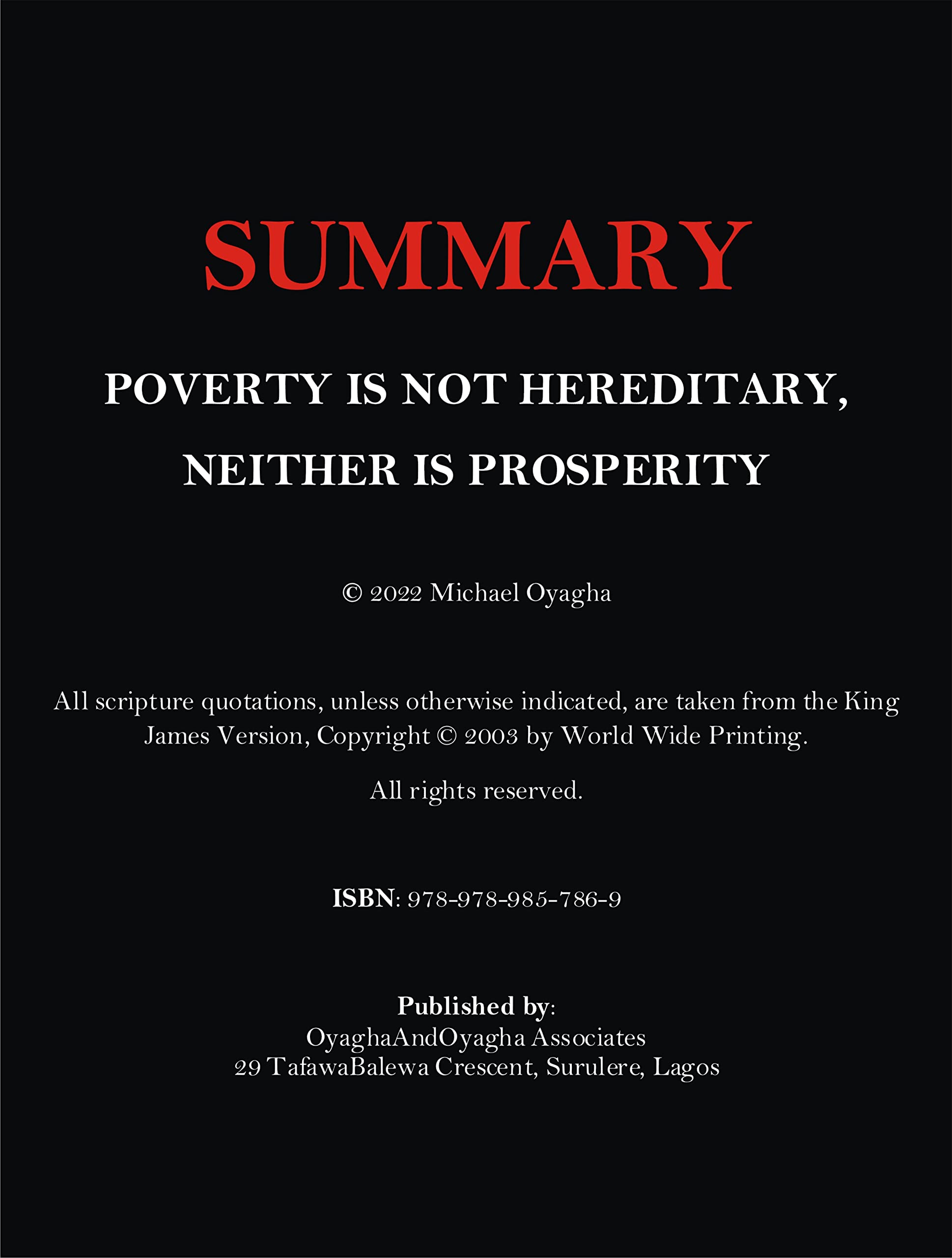 SUMMARY

POVERTY IS NOT HEREDITARY, NEITHER IS PROSPERITY

© 2022 Michael Oyagha

All scripture quotations, unless otherwise indicated, are taken from the King James Version, Copyright © 2003 by World Wide Printing.

All rights reserved.

ISBN: 978-978-985-786-9

Published by:
OyaghaAndOyagha Associates
29 TafawaBalewa Crescent, Surulere, Lagos